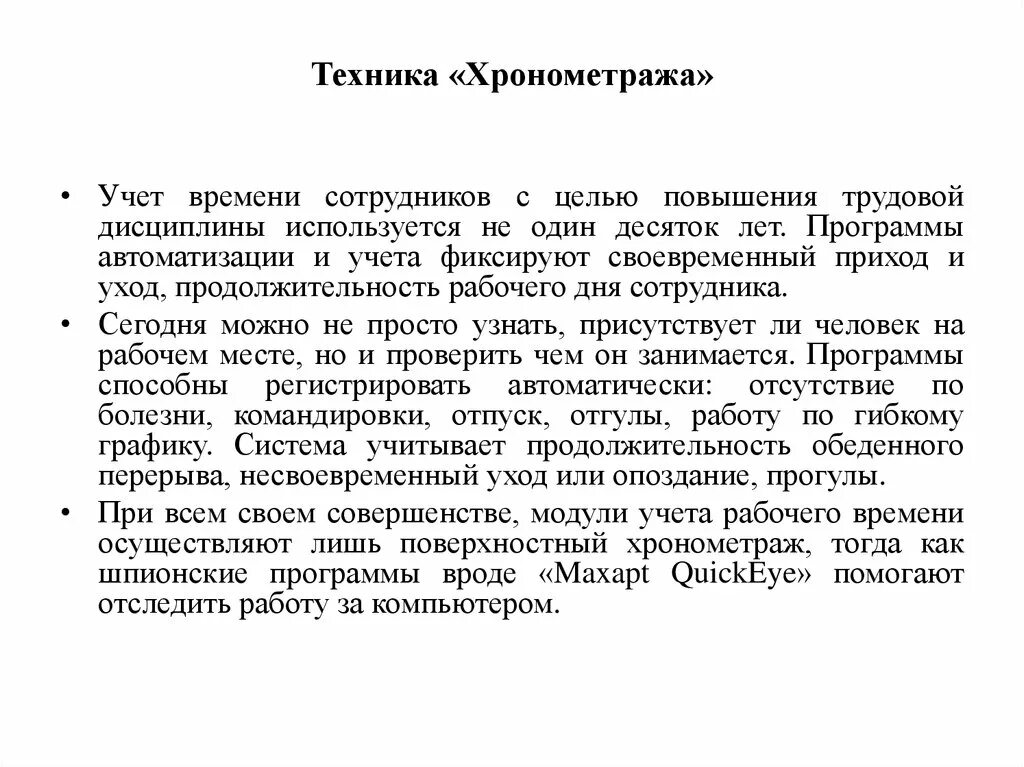 Техника «Хронометража»

• Учет времени сотрудников с целью повышения трудовой дисциплины используется не один десяток лет. Программы автоматизации и учета фиксируют своевременный приход и уход, продолжительность рабочего дня сотрудника.

• Сегодня можно не просто узнать, присутствует ли человек на рабочем месте, но и проверить чем он занимается. Программы способны регистрировать автоматически: отсутствие по болезни, командировки, отпуск, отгулы, работу по гибкому графику. Система учитывает продолжительность обеденного перерыва, несвоевременный уход или опоздание, прогулы.

• При всем своем совершенстве, модули учета рабочего времени осуществляют лишь поверхностный хронометраж, тогда как шпионские программы вроде «Maxapt QuickEye» помогают отследить работу за компьютером.